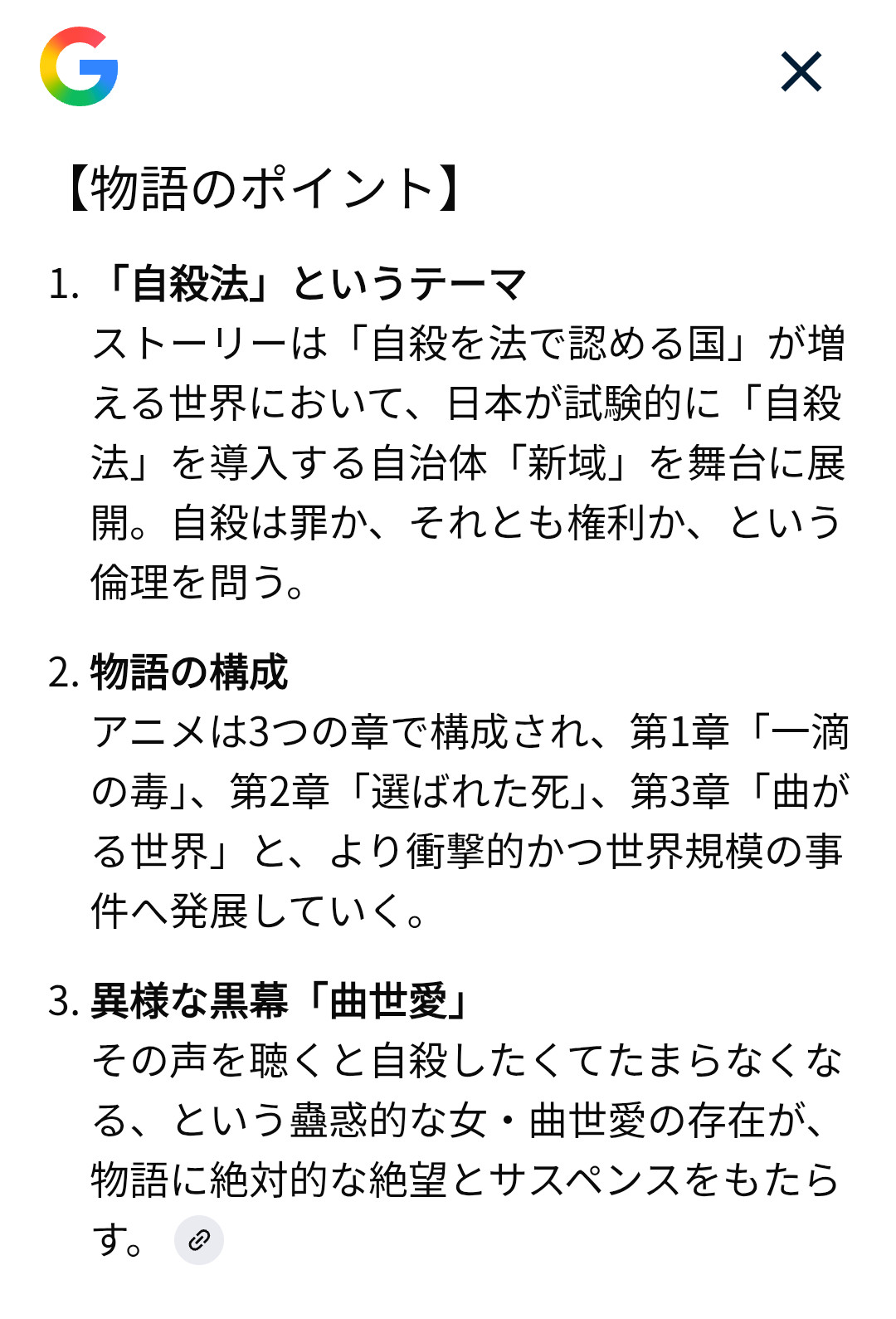 【物語のポイント】

1. 「自殺法」というテーマ
ストーリーは「自殺を法で認める国」が増える世界において、日本が試験的に「自殺法」を導入する自治体「新域」を舞台に展開。自殺は罪か、それとも権利か、という倫理を問う。

2. 物語の構成
アニメは3つの章で構成され、第1章「一滴の毒」、第2章「選ばれた死」、第3章「曲がる世界」と、より衝撃的かつ世界規模の事件へ発展していく。

3. 異様な黒幕「曲世愛」
その声を聴くと自殺したくてたまらなくなる、という蠱惑的な女・曲世愛の存在が、物語に絶対的な絶望とサスペンスをもたらす。